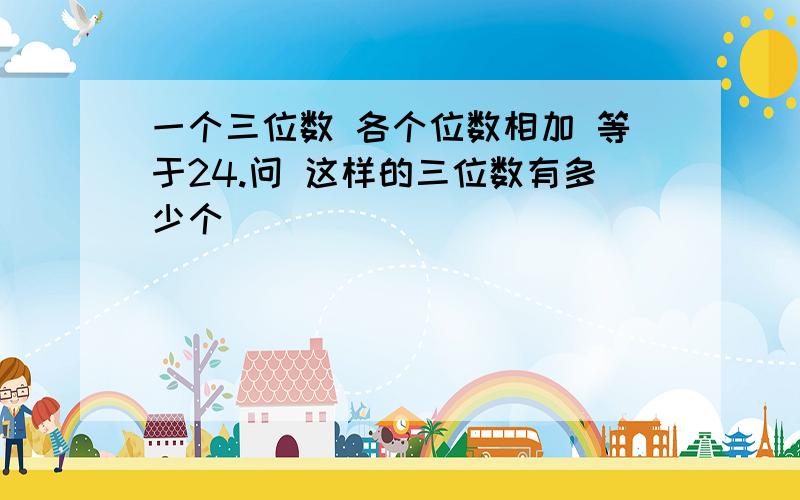 一个三位数 各个位数相加 等于24.问 这样的三位数有多少个